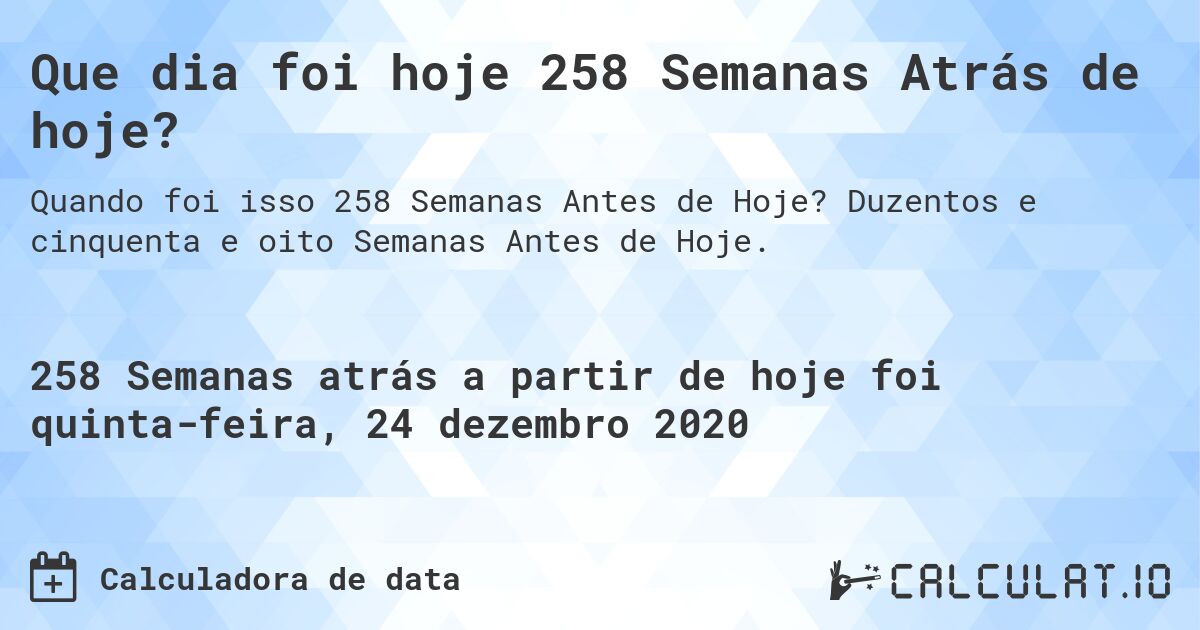 Que dia foi hoje 258 Semanas Atrás de hoje?

Quando foi isso 258 Semanas Antes de Hoje? Duzentos e cinquenta e oito Semanas Antes de Hoje.

258 Semanas atrás a partir de hoje foi quinta-feira, 24 dezembro 2020

Calculadora de data

CALCULAT.IO